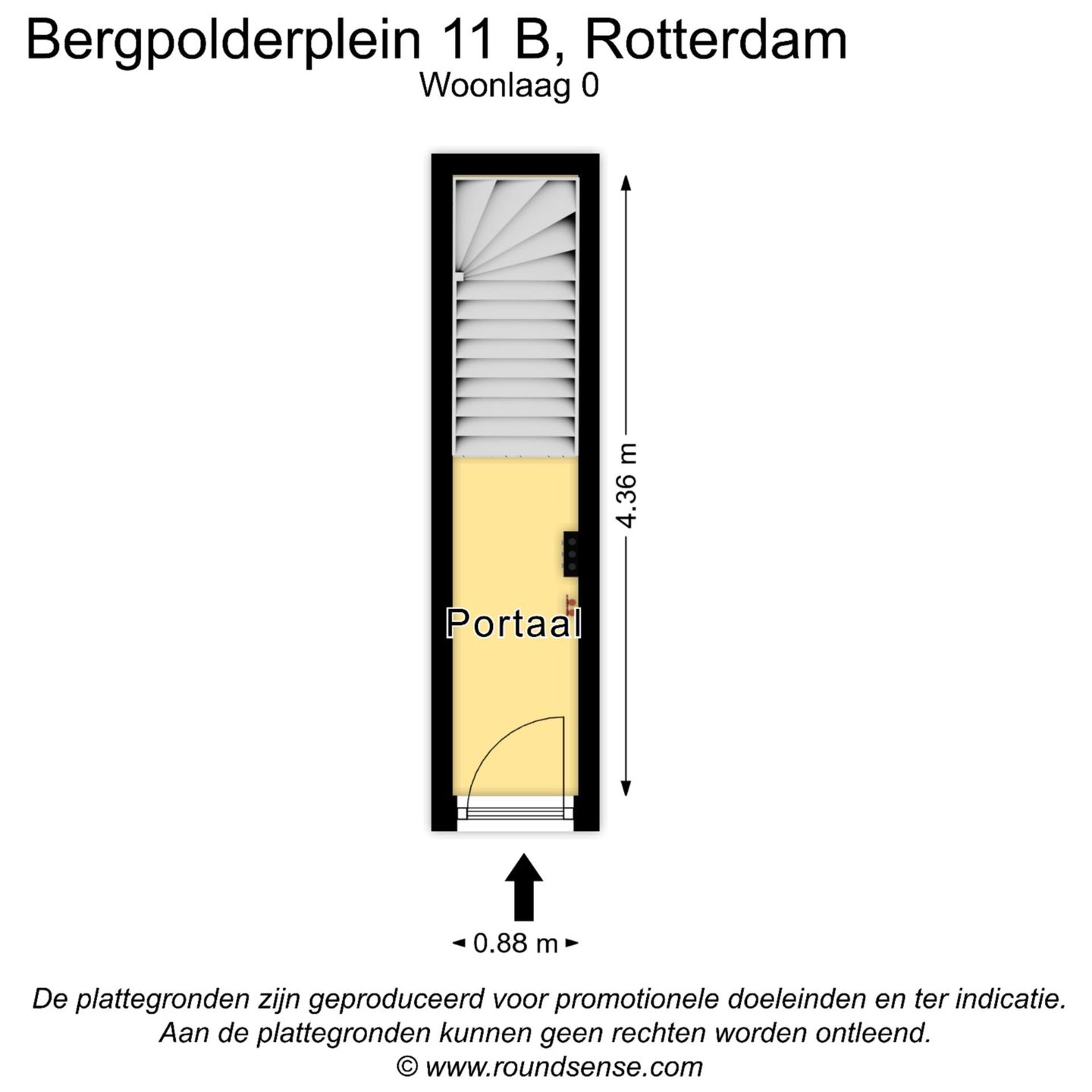 Bergpolderplein 11 B, Rotterdam
Woonlaag 0

4.36 m

Portaal

0.88 m

De plattegronden zijn geproduceerd voor promotionele doeleinden en ter indicatie.
Aan de plattegronden kunnen geen rechten worden ontleend.
© www.roundsense.com